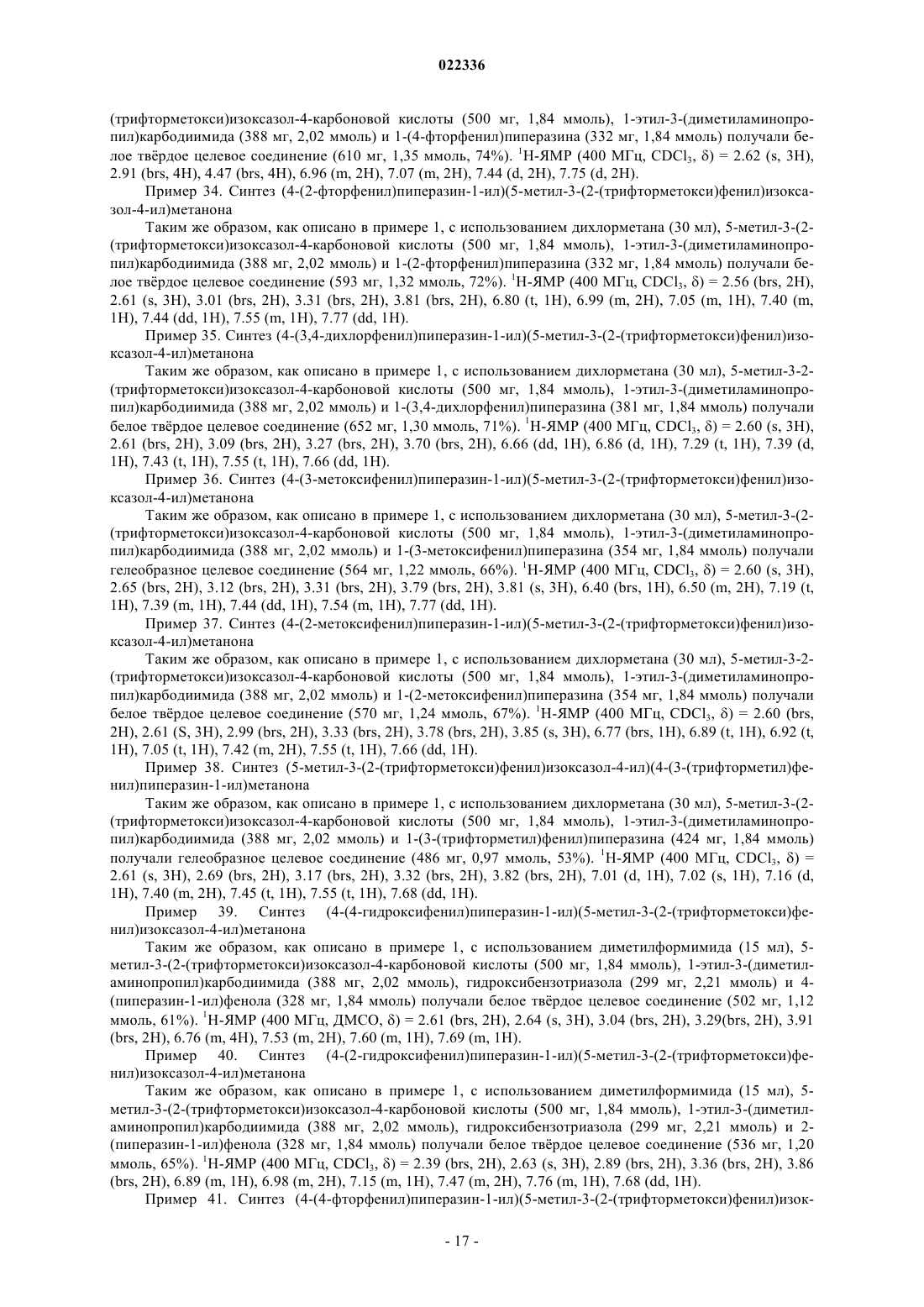 022336

(трифторметокси)изоксазол-4-карбоновой кислоты (500 мг, 1,84 ммоль), 1-этил-3-(диметиламинопропил)карбодиимида (388 мг, 2,02 ммоль) и 1-(4-фторфенил)пиперазина (332 мг, 1,84 ммоль) получали белое твёрдое целевое соединение (610 мг, 1,35 ммоль, 74%). $^1$H-ЯМР (400 МГц, $CDCl_3$, δ) = 2.62 (s, 3H), 2.91 (brs, 4H), 4.47 (brs, 4H), 6.96 (m, 2H), 7.07 (m, 2H), 7.44 (d, 2H), 7.75 (d, 2H).

Пример 34. Синтез (4-(2-фторфенил)пиперазин-1-ил)(5-метил-3-(2-(трифторметокси)фенил)изоксазол-4-ил)метанона

Таким же образом, как описано в примере 1, с использованием дихлорметана (30 мл), 5-метил-3-(2-(трифторметокси)изоксазол-4-карбоновой кислоты (500 мг, 1,84 ммоль), 1-этил-3-(диметиламинопропил)карбодиимида (388 мг, 2,02 ммоль) и 1-(2-фторфенил)пиперазина (332 мг, 1,84 ммоль) получали белое твёрдое целевое соединение (593 мг, 1,32 ммоль, 72%). $^1$H-ЯМР (400 МГц, $CDCl_3$, δ) = 2.56 (brs, 2H), 2.61 (s, 3H), 3.01 (brs, 2H), 3.31 (brs, 2H), 3.81 (brs, 2H), 6.80 (t, 1H), 6.99 (m, 2H), 7.05 (m, 1H), 7.40 (m, 1H), 7.44 (dd, 1H), 7.55 (m, 1H), 7.77 (dd, 1H).

Пример 35. Синтез (4-(3,4-дихлорфенил)пиперазин-1-ил)(5-метил-3-(2-(трифторметокси)фенил)изоксазол-4-ил)метанона

Таким же образом, как описано в примере 1, с использованием дихлорметана (30 мл), 5-метил-3-2-(трифторметокси)изоксазол-4-карбоновой кислоты (500 мг, 1,84 ммоль), 1-этил-3-(диметиламинопропил)карбодиимида (388 мг, 2,02 ммоль) и 1-(3,4-дихлорфенил)пиперазина (381 мг, 1,84 ммоль) получали белое твёрдое целевое соединение (652 мг, 1,30 ммоль, 71%). $^1$H-ЯМР (400 МГц, $CDCl_3$, δ) = 2.60 (s, 3H), 2.61 (brs, 2H), 3.09 (brs, 2H), 3.27 (brs, 2H), 3.70 (brs, 2H), 6.66 (dd, 1H), 6.86 (d, 1H), 7.29 (t, 1H), 7.39 (d, 1H), 7.43 (t, 1H), 7.55 (t, 1H), 7.66 (dd, 1H).

Пример 36. Синтез (4-(3-метоксифенил)пиперазин-1-ил)(5-метил-3-(2-(трифторметокси)фенил)изоксазол-4-ил)метанона

Таким же образом, как описано в примере 1, с использованием дихлорметана (30 мл), 5-метил-3-(2-(трифторметокси)изоксазол-4-карбоновой кислоты (500 мг, 1,84 ммоль), 1-этил-3-(диметиламинопропил)карбодиимида (388 мг, 2,02 ммоль) и 1-(3-метоксифенил)пиперазина (354 мг, 1,84 ммоль) получали гелеобразное целевое соединение (564 мг, 1,22 ммоль, 66%). $^1$H-ЯМР (400 МГц, $CDCl_3$, δ) = 2.60 (s, 3H), 2.65 (brs, 2H), 3.12 (brs, 2H), 3.31 (brs, 2H), 3.79 (brs, 2H), 3.81 (s, 3H), 6.40 (brs, 1H), 6.50 (m, 2H), 7.19 (t, 1H), 7.39 (m, 1H), 7.44 (dd, 1H), 7.54 (m, 1H), 7.77 (dd, 1H).

Пример 37. Синтез (4-(2-метоксифенил)пиперазин-1-ил)(5-метил-3-(2-(трифторметокси)фенил)изоксазол-4-ил)метанона

Таким же образом, как описано в примере 1, с использованием дихлорметана (30 мл), 5-метил-3-2-(трифторметокси)изоксазол-4-карбоновой кислоты (500 мг, 1,84 ммоль), 1-этил-3-(диметиламинопропил)карбодиимида (388 мг, 2,02 ммоль) и 1-(2-метоксифенил)пиперазина (354 мг, 1,84 ммоль) получали белое твёрдое целевое соединение (570 мг, 1,24 ммоль, 67%). $^1$H-ЯМР (400 МГц, $CDCl_3$, δ) = 2.60 (brs, 2H), 2.61 (S, 3H), 2.99 (brs, 2H), 3.33 (brs, 2H), 3.78 (brs, 2H), 3.85 (s, 3H), 6.77 (brs, 1H), 6.89 (t, 1H), 6.92 (t, 1H), 7.05 (t, 1H), 7.42 (m, 2H), 7.55 (t, 1H), 7.66 (dd, 1H).

Пример 38. Синтез (5-метил-3-(2-(трифторметокси)фенил)изоксазол-4-ил)(4-(3-(трифторметил)фенил)пиперазин-1-ил)метанона

Таким же образом, как описано в примере 1, с использованием дихлорметана (30 мл), 5-метил-3-(2-(трифторметокси)изоксазол-4-карбоновой кислоты (500 мг, 1,84 ммоль), 1-этил-3-(диметиламинопропил)карбодиимида (388 мг, 2,02 ммоль) и 1-(3-(трифторметил)фенил)пиперазина (424 мг, 1,84 ммоль) получали гелеобразное целевое соединение (486 мг, 0,97 ммоль, 53%). $^1$H-ЯМР (400 МГц, $CDCl_3$, δ) = 2.61 (s, 3H), 2.69 (brs, 2H), 3.17 (brs, 2H), 3.32 (brs, 2H), 3.82 (brs, 2H), 7.01 (d, 1H), 7.02 (s, 1H), 7.16 (d, 1H), 7.40 (m, 2H), 7.45 (t, 1H), 7.55 (t, 1H), 7.68 (dd, 1H).

Пример 39. Синтез (4-(4-гидроксифенил)пиперазин-1-ил)(5-метил-3-(2-(трифторметокси)фенил)изоксазол-4-ил)метанона

Таким же образом, как описано в примере 1, с использованием диметилформимида (15 мл), 5-метил-3-(2-(трифторметокси)изоксазол-4-карбоновой кислоты (500 мг, 1,84 ммоль), 1-этил-3-(диметиламинопропил)карбодиимида (388 мг, 2,02 ммоль), гидроксибензотриазола (299 мг, 2,21 ммоль) и 4-(пиперазин-1-ил)фенола (328 мг, 1,84 ммоль) получали белое твёрдое целевое соединение (502 мг, 1,12 ммоль, 61%). $^1$H-ЯМР (400 МГц, ДМСО, δ) = 2.61 (brs, 2H), 2.64 (s, 3H), 3.04 (brs, 2H), 3.29(brs, 2H), 3.91 (brs, 2H), 6.76 (m, 4H), 7.53 (m, 2H), 7.60 (m, 1H), 7.69 (m, 1H).

Пример 40. Синтез (4-(2-гидроксифенил)пиперазин-1-ил)(5-метил-3-(2-(трифторметокси)фенил)изоксазол-4-ил)метанона

Таким же образом, как описано в примере 1, с использованием диметилформимида (15 мл), 5-метил-3-(2-(трифторметокси)изоксазол-4-карбоновой кислоты (500 мг, 1,84 ммоль), 1-этил-3-(диметиламинопропил)карбодиимида (388 мг, 2,02 ммоль), гидроксибензотриазола (299 мг, 2,21 ммоль) и 2-(пиперазин-1-ил)фенола (328 мг, 1,84 ммоль) получали белое твёрдое целевое соединение (536 мг, 1,20 ммоль, 65%). $^1$H-ЯМР (400 МГц, $CDCl_3$, δ) = 2.39 (brs, 2H), 2.63 (s, 3H), 2.89 (brs, 2H), 3.36 (brs, 2H), 3.86 (brs, 2H), 6.89 (m, 1H), 6.98 (m, 2H), 7.15 (m, 1H), 7.47 (m, 2H), 7.76 (m, 1H), 7.68 (dd, 1H).

Пример 41. Синтез (4-(4-фторфенил)пиперазин-1-ил)(5-метил-3-(2-(трифторметокси)фенил)изок-

- 17 -